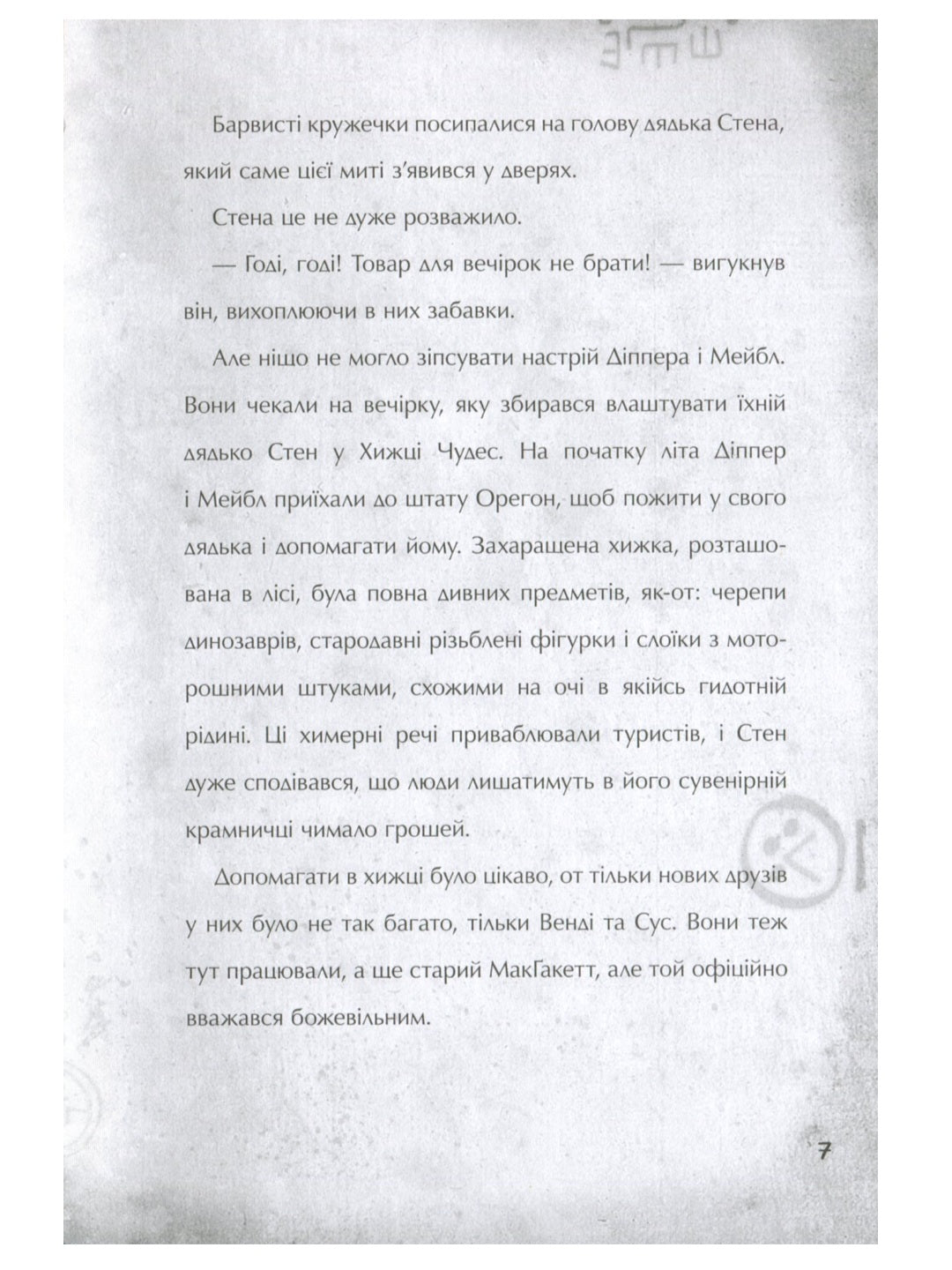 Барвисті кружечки посипалися на голову дядька Стена, який саме цієї миті з'явився у дверях.

Стена це не дуже розважило.

— Годі, годі! Товар для вечірок не брати! — вигукнув він, вихоплюючи в них забавки.

Але ніщо не могло зіпсувати настрій Діппера і Мейбл. Вони чекали на вечірку, яку збирався влаштувати їхній дядько Стен у Хижці Чудес. На початку літа Діппер і Мейбл приїхали до штату Орегон, щоб пожити у свого дядька і допомагати йому. Захаращена хижка, розташована в лісі, була повна дивних предметів, як-от: черепи динозаврів, стародавні різьблені фігурки і слоїки з моторошними штуками, схожими на очі в якійсь гидотній рідині. Ці химерні речі приваблювали туристів, і Стен дуже сподівався, що люди лишатимуть в його сувенірній крамничці чимало грошей.

Допомагати в хижці було цікаво, от тільки нових друзів у них було не так багато, тільки Венді та Сус. Вони теж тут працювали, а ще старий МакГакетт, але той офіційно вважався божевільним.

7